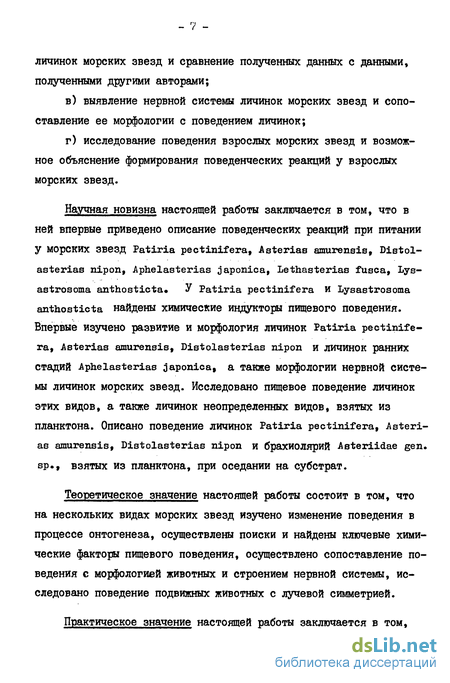 - 7 -

личинок морских звезд и сравнение полученных данных с данными, полученными другими авторами;

в) выявление нервной системы личинок морских звезд и сопоставление ее морфологии с поведением личинок;

г) исследование поведения взрослых морских звезд и возможное объяснение формирования поведенческих реакций у взрослых морских звезд.

Научная новизна настоящей работы заключается в том, что в ней впервые приведено описание поведенческих реакций при питании у морских звезд Patiria pectinifera, Asterias amurensis, Distolasterias nipon, Aphelasterias japonica, Lethasterias fusca, Lysastrosoma anthosticta. У Patiria pectinifera и Lysastrosoma anthosticta найдены химические индукторы пищевого поведения. Впервые изучено развитие и морфология личинок Patiria pectinifera, Asterias amurensis, Distolasterias nipon и личинок ранних стадий Aphelasterias japonica, а также морфологии нервной системы личинок морских звезд. Исследовано пищевое поведение личинок этих видов, а также личинок неопределенных видов, взятых из планктона. Описано поведение личинок Patiria pectinifera, Asterias amurensis, Distolasterias nipon и брахиолярий Asteriidae gen. sp., взятых из планктона, при оседании на субстрат.

Теоретическое значение настоящей работы состоит в том, что на нескольких видах морских звезд изучено изменение поведения в процессе онтогенеза, осуществлены поиски и найдены ключевые химические факторы пищевого поведения, осуществлено сопоставление поведения с морфологией животных и строением нервной системы, исследовано поведение подвижных животных с лучевой симметрией.

Практическое значение настоящей работы заключается в том,

dsLib.net
библиотека диссертаций